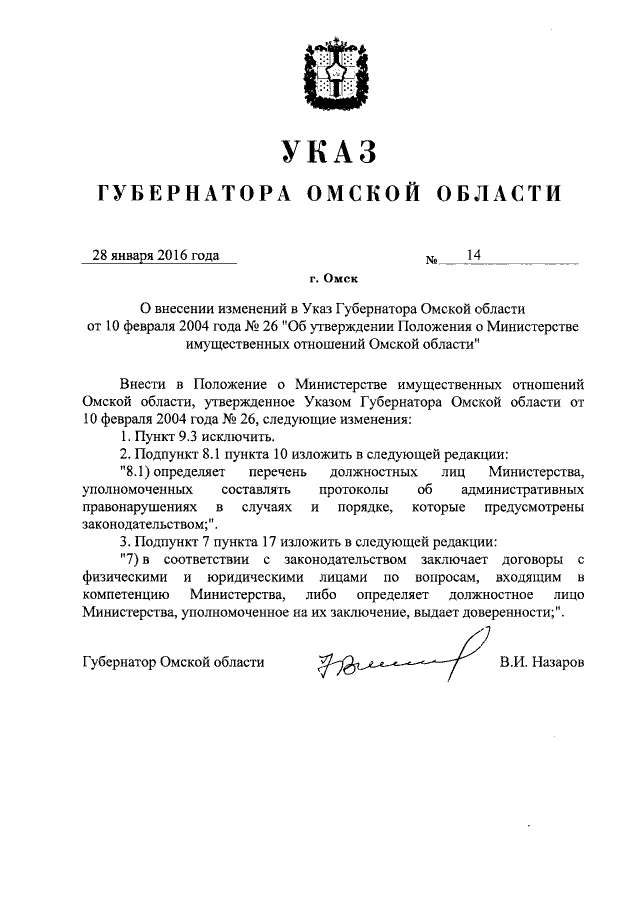 УКАЗ

ГУБЕРНАТОРА ОМСКОЙ ОБЛАСТИ

28 января 2016 года

№ 14

г. Омск

О внесении изменений в Указ Губернатора Омской области от 10 февраля 2004 года № 26 "Об утверждении Положения о Министерстве имущественных отношений Омской области"

Внести в Положение о Министерстве имущественных отношений Омской области, утвержденное Указом Губернатора Омской области от 10 февраля 2004 года № 26, следующие изменения:

1. Пункт 9.3 исключить.

2. Подпункт 8.1 пункта 10 изложить в следующей редакции:

"8.1) определяет перечень должностных лиц Министерства, уполномоченных составлять протоколы об административных правонарушениях в случаях и порядке, которые предусмотрены законодательством;".

3. Подпункт 7 пункта 17 изложить в следующей редакции:

"7) в соответствии с законодательством заключает договоры с физическими и юридическими лицами по вопросам, входящим в компетенцию Министерства, либо определяет должностное лицо Министерства, уполномоченное на их заключение, выдает доверенности;".

Губернатор Омской области

В.И. Назаров